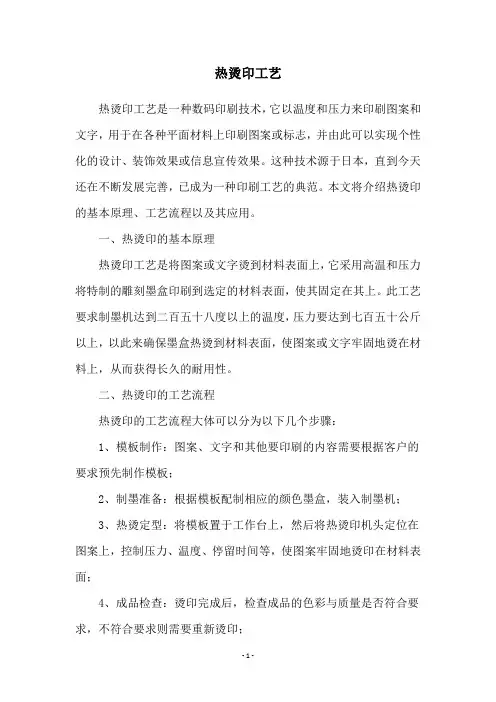 热烫印工艺

热烫印工艺是一种数码印刷技术，它以温度和压力来印刷图案和文字，用于在各种平面材料上印刷图案或标志，并由此可以实现个性化的设计、装饰效果或信息宣传效果。这种技术源于日本，直到今天还在不断发展完善，已成为一种印刷工艺的典范。本文将介绍热烫印的基本原理、工艺流程以及其应用。

一、热烫印的基本原理

热烫印工艺是将图案或文字烫到材料表面上，它采用高温和压力将特制的雕刻墨盒印刷到选定的材料表面，使其固定在其上。此工艺要求制墨机达到二百五十八度以上的温度，压力要达到七百五十公斤以上，以此来确保墨盒热烫到材料表面，使图案或文字牢固地烫在材料上，从而获得长久的耐用性。

二、热烫印的工艺流程

热烫印的工艺流程大体可以分为以下几个步骤：

1、模板制作：图案、文字和其他要印刷的内容需要根据客户的要求预先制作模板；

2、制墨准备：根据模板配制相应的颜色墨盒，装入制墨机；

3、热烫定型：将模板置于工作台上，然后将热烫印机头定位在图案上，控制压力、温度、停留时间等，使图案牢固地烫印在材料表面；

4、成品检查：烫印完成后，检查成品的色彩与质量是否符合要求，不符合要求则需要重新烫印；

- 1 -